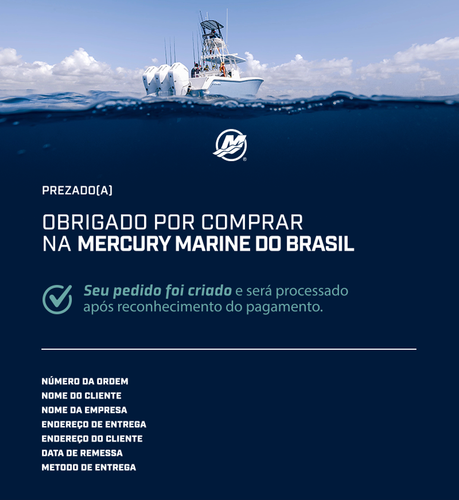 PREZADO(A)

OBRIGADO POR COMPRAR NA MERCURY MARINE DO BRASIL

Seu pedido foi criado e será processado após reconhecimento do pagamento.

NÚMERO DA ORDEM
NOME DO CLIENTE
NOME DA EMPRESA
ENDEREÇO DE ENTREGA
ENDEREÇO DO CLIENTE
DATA DE REMESSA
METODO DE ENTREGA